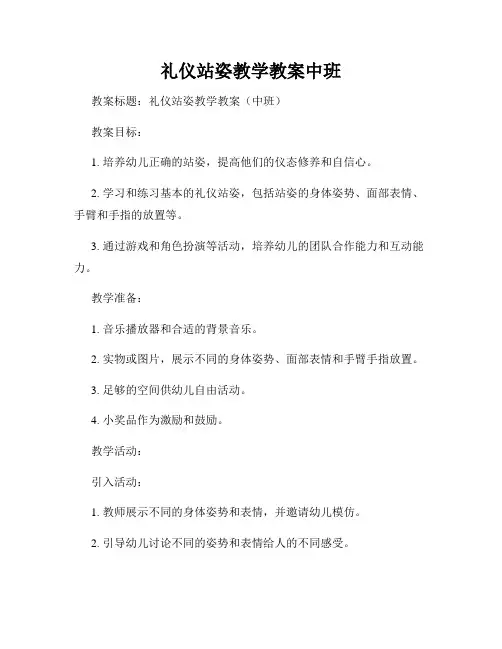 礼仪站姿教学教案中班

教案标题：礼仪站姿教学教案（中班）

教案目标：

1. 培养幼儿正确的站姿，提高他们的仪态修养和自信心。

2. 学习和练习基本的礼仪站姿，包括站姿的身体姿势、面部表情、手臂和手指的放置等。

3. 通过游戏和角色扮演等活动，培养幼儿的团队合作能力和互动能力。

教学准备：

1. 音乐播放器和合适的背景音乐。

2. 实物或图片，展示不同的身体姿势、面部表情和手臂手指放置。

3. 足够的空间供幼儿自由活动。

4. 小奖品作为激励和鼓励。

教学活动：

引入活动：

1. 教师展示不同的身体姿势和表情，并邀请幼儿模仿。

2. 引导幼儿讨论不同的姿势和表情给人的不同感受。